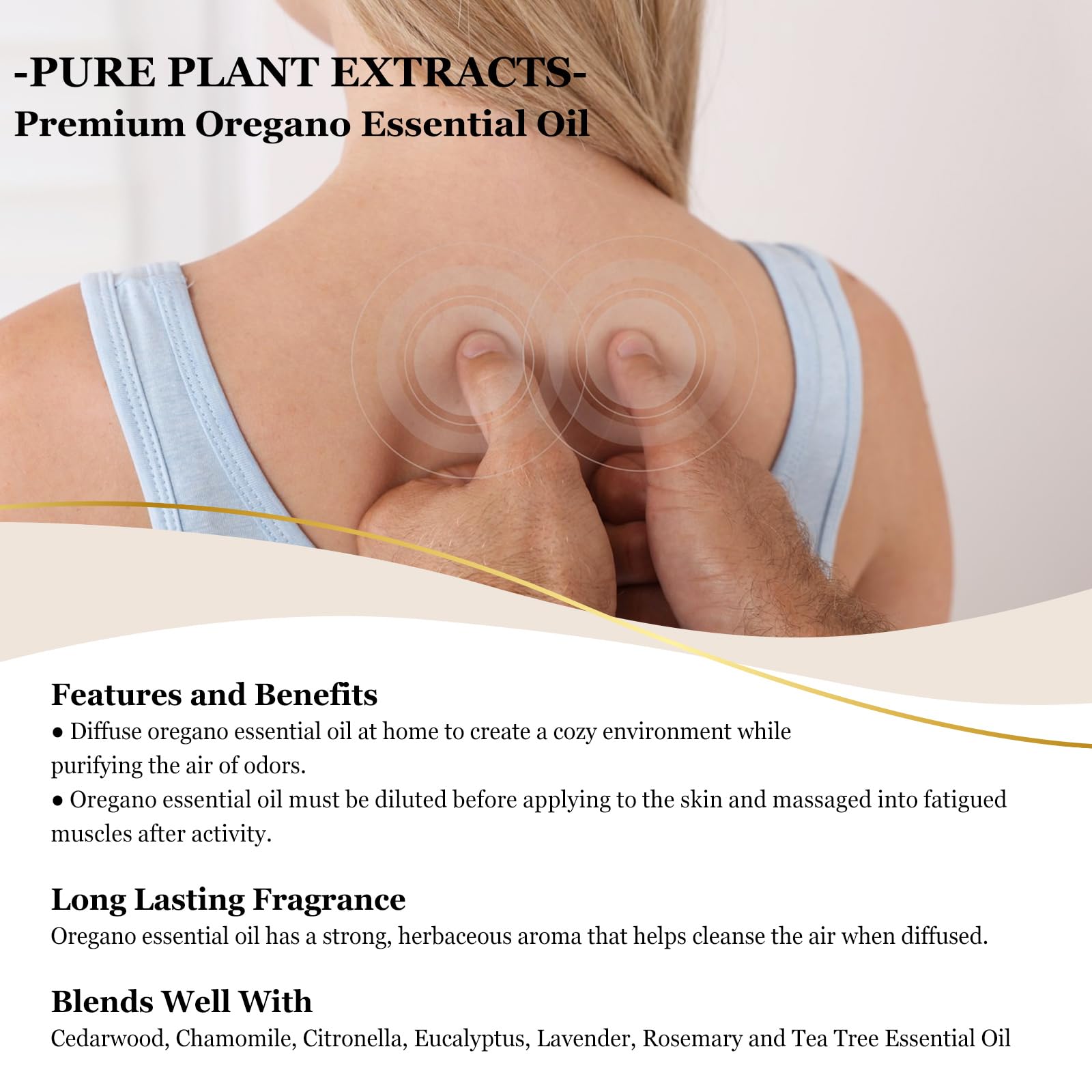 -PURE PLANT EXTRACTS-
Premium Oregano Essential Oil

Features and Benefits
• Diffuse oregano essential oil at home to create a cozy environment while purifying the air of odors.
• Oregano essential oil must be diluted before applying to the skin and massaged into fatigued muscles after activity.

Long Lasting Fragrance
Oregano essential oil has a strong, herbaceous aroma that helps cleanse the air when diffused.

Blends Well With
Cedarwood, Chamomile, Citronella, Eucalyptus, Lavender, Rosemary and Tea Tree Essential Oil